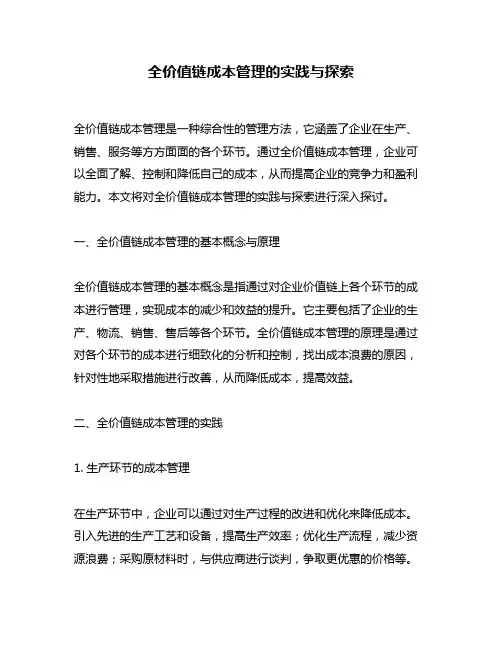 全价值链成本管理的实践与探索

全价值链成本管理是一种综合性的管理方法，它涵盖了企业在生产、销售、服务等方方面面的各个环节。通过全价值链成本管理，企业可以全面了解、控制和降低自己的成本，从而提高企业的竞争力和盈利能力。本文将对全价值链成本管理的实践与探索进行深入探讨。

一、全价值链成本管理的基本概念与原理

全价值链成本管理的基本概念是指通过对企业价值链上各个环节的成本进行管理，实现成本的减少和效益的提升。它主要包括了企业的生产、物流、销售、售后等各个环节。全价值链成本管理的原理是通过对各个环节的成本进行细致化的分析和控制，找出成本浪费的原因，针对性地采取措施进行改善，从而降低成本，提高效益。

二、全价值链成本管理的实践

1. 生产环节的成本管理

在生产环节中，企业可以通过对生产过程的改进和优化来降低成本。引入先进的生产工艺和设备，提高生产效率；优化生产流程，减少资源浪费；采购原材料时，与供应商进行谈判，争取更优惠的价格等。